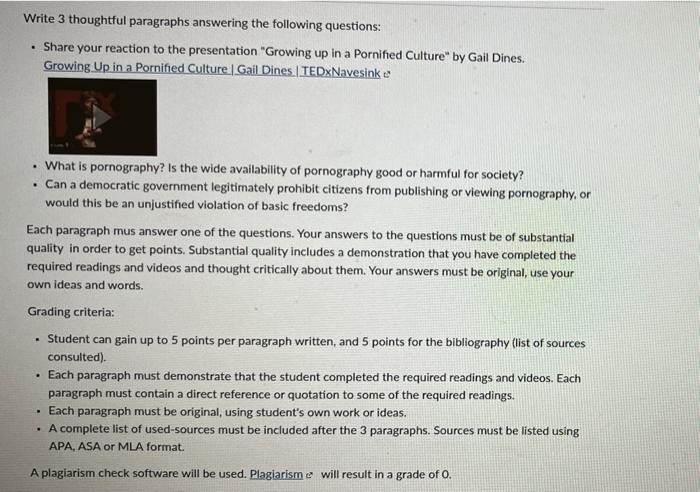 Write 3 thoughtful paragraphs answering the following questions:

• Share your reaction to the presentation "Growing up in a Pornified Culture" by Gail Dines.
Growing Up in a Pornified Culture | Gail Dines | TEDxNavesink

• What is pornography? Is the wide availability of pornography good or harmful for society?
• Can a democratic government legitimately prohibit citizens from publishing or viewing pornography, or would this be an unjustified violation of basic freedoms?

Each paragraph mus answer one of the questions. Your answers to the questions must be of substantial quality in order to get points. Substantial quality includes a demonstration that you have completed the required readings and videos and thought critically about them. Your answers must be original, use your own ideas and words.

Grading criteria:

• Student can gain up to 5 points per paragraph written, and 5 points for the bibliography (list of sources consulted).
• Each paragraph must demonstrate that the student completed the required readings and videos. Each paragraph must contain a direct reference or quotation to some of the required readings.
• Each paragraph must be original, using student's own work or ideas.
• A complete list of used-sources must be included after the 3 paragraphs. Sources must be listed using APA, ASA or MLA format.

A plagiarism check software will be used. Plagiarism will result in a grade of 0.